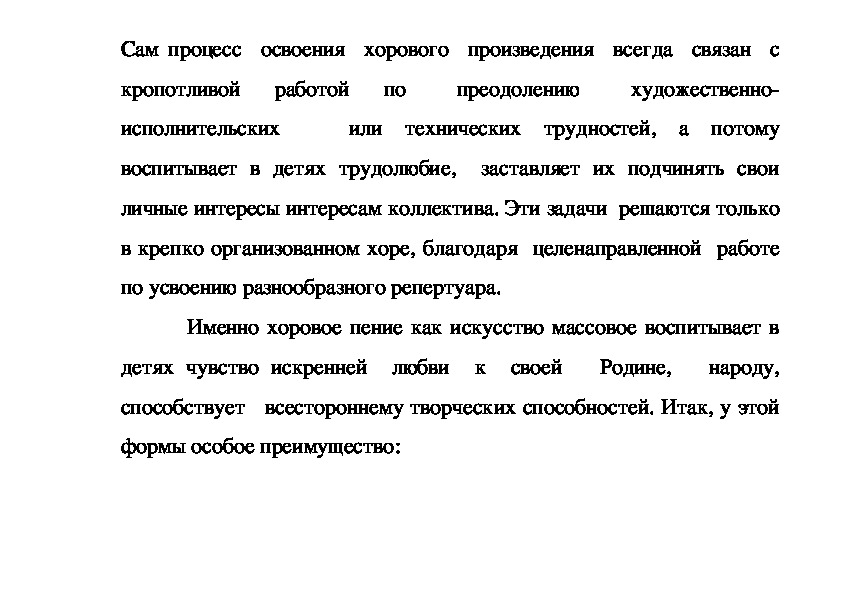 Сам процесс освоения хорового произведения всегда связан с кропотливой работой по преодолению художественно-исполнительских или технических трудностей, а потому воспитывает в детях трудолюбие, заставляет их подчинять свои личные интересы интересам коллектива. Эти задачи решаются только в крепко организованном хоре, благодаря целенаправленной работе по усвоению разнообразного репертуара.

Именно хоровое пение как искусство массовое воспитывает в детях чувство искренней любви к своей Родине, народу, способствует всестороннему творческих способностей. Итак, у этой формы особое преимущество: